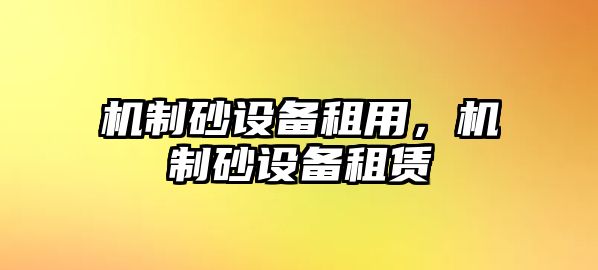 机制砂设备租用，机制砂设备租赁